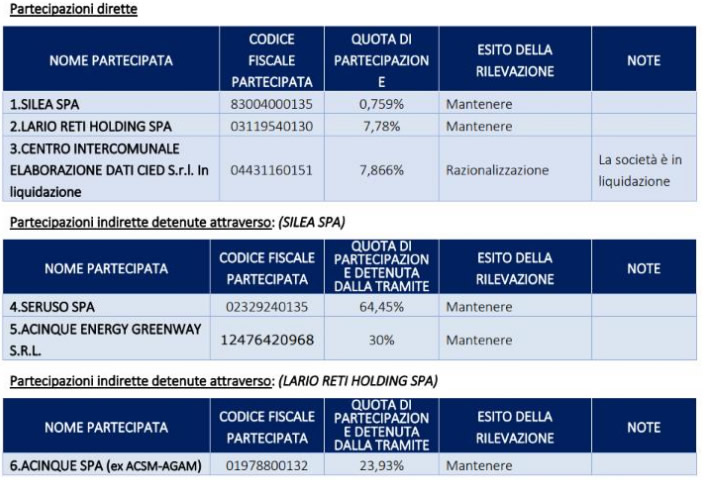 Partecipazioni dirette

| NOME PARTECIPATA | CODICE FISCALE PARTECIPATA | QUOTA DI PARTECIPAZIONE | ESITO DELLA RILEVAZIONE | NOTE |
|---|---|---|---|---|
| 1.SILEA SPA | 83004000135 | 0,759% | Mantenere | |
| 2.LARIO RETI HOLDING SPA | 03119540130 | 7,78% | Mantenere | |
| 3.CENTRO INTERCOMUNALE ELABORAZIONE DATI CIED S.r.l. In liquidazione | 04431160151 | 7,866% | Razionalizzazione | La società è in liquidazione |

Partecipazioni indirette detenute attraverso: (SILEA SPA)

| NOME PARTECIPATA | CODICE FISCALE PARTECIPATA | QUOTA DI PARTECIPAZIONE DETENUTA DALLA TRAMITE | ESITO DELLA RILEVAZIONE | NOTE |
|---|---|---|---|---|
| 4.SERUSO SPA | 02329240135 | 64,45% | Mantenere | |
| 5.ACINQUE ENERGY GREENWAY S.R.L. | 12476420968 | 30% | Mantenere | |

Partecipazioni indirette detenute attraverso: (LARIO RETI HOLDING SPA)

| NOME PARTECIPATA | CODICE FISCALE PARTECIPATA | QUOTA DI PARTECIPAZIONE DETENUTA DALLA TRAMITE | ESITO DELLA RILEVAZIONE | NOTE |
|---|---|---|---|---|
| 6.ACINQUE SPA (ex ACSM-AGAM) | 01978800132 | 23,93% | Mantenere | |